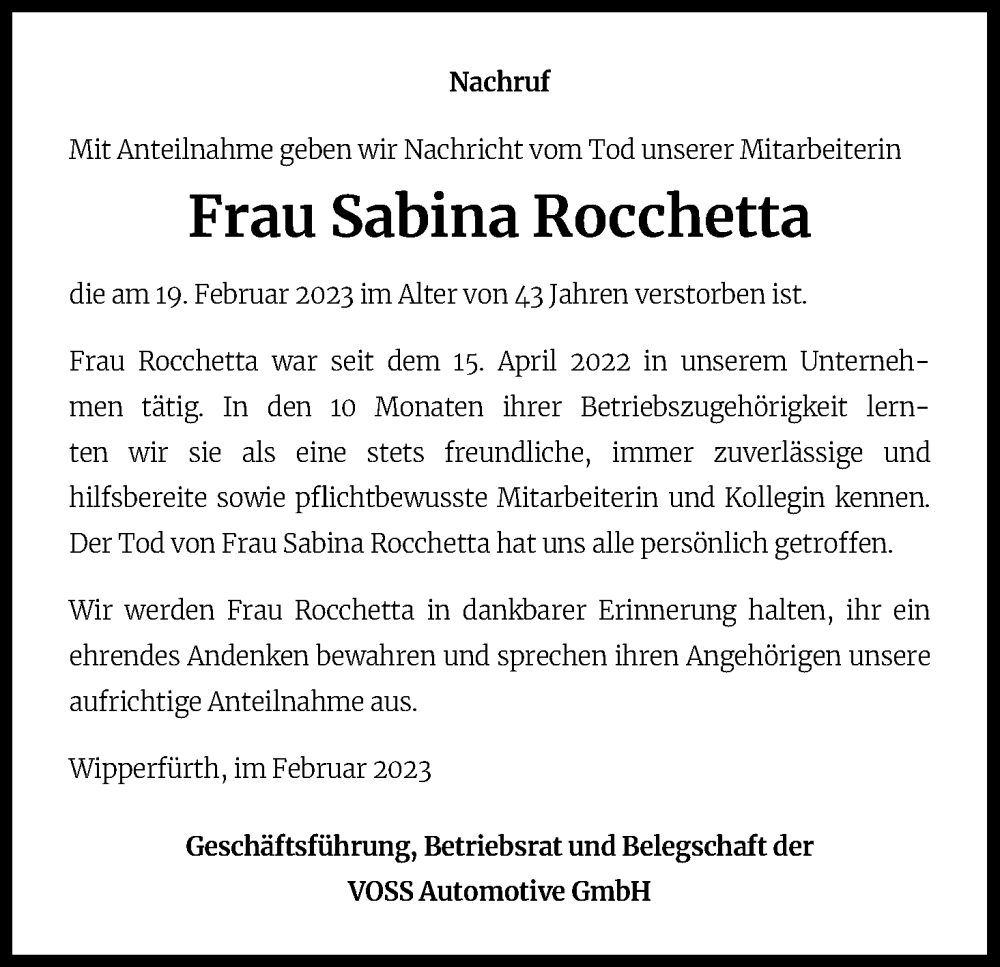 Nachruf

Mit Anteilnahme geben wir Nachricht vom Tod unserer Mitarbeiterin

Frau Sabina Rocchetta

die am 19. Februar 2023 im Alter von 43 Jahren verstorben ist.

Frau Rocchetta war seit dem 15. April 2022 in unserem Unternehmen tätig. In den 10 Monaten ihrer Betriebszugehörigkeit lernten wir sie als eine stets freundliche, immer zuverlässige und hilfsbereite sowie pflichtbewusste Mitarbeiterin und Kollegin kennen. Der Tod von Frau Sabina Rocchetta hat uns alle persönlich getroffen.

Wir werden Frau Rocchetta in dankbarer Erinnerung halten, ihr ein ehrendes Andenken bewahren und sprechen ihren Angehörigen unsere aufrichtige Anteilnahme aus.

Wipperfürth, im Februar 2023

Geschäftsführung, Betriebsrat und Belegschaft der
VOSS Automotive GmbH